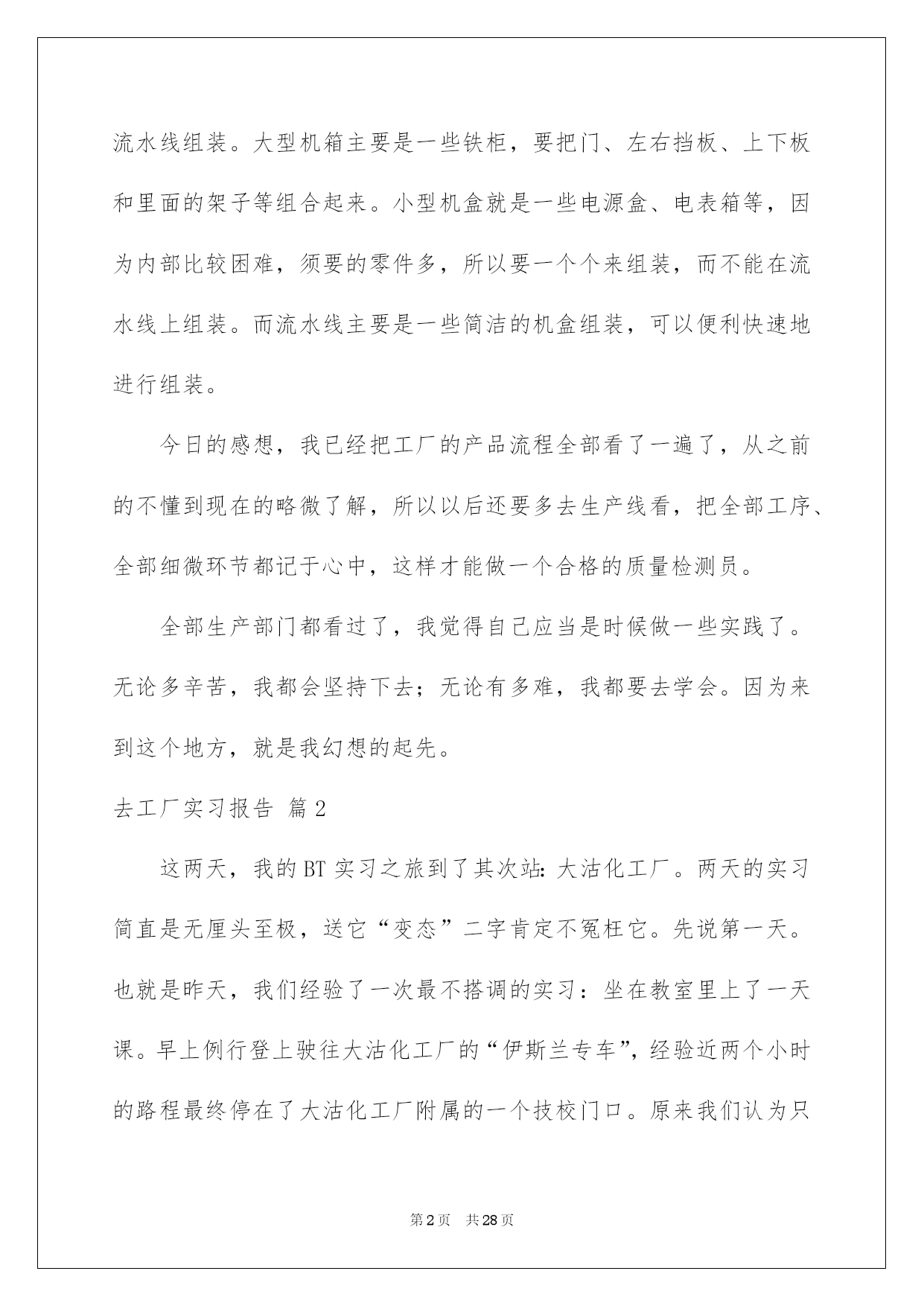 流水线组装。大型机箱主要是一些铁柜，要把门、左右挡板、上下板和里面的架子等组合起来。小型机盒就是一些电源盒、电表箱等，因为内部比较困难，须要的零件多，所以要一个个来组装，而不能在流水线上组装。而流水线主要是一些简洁的机盒组装，可以便利快速地进行组装。

今日的感想，我已经把工厂的产品流程全部看了一遍了，从之前的不懂到现在的略微了解，所以以后还要多去生产线看，把全部工序、全部细微环节都记于心中，这样才能做一个合格的质量检测员。

全部生产部门都看过了，我觉得自己应当是时候做一些实践了。无论多辛苦，我都会坚持下去；无论有多难，我都要去学会。因为来到这个地方，就是我幻想的起先。

去工厂实习报告 篇2

这两天，我的BT实习之旅到了其次站：大沽化工厂。两天的实习简直是无厘头至极，送它“变态”二字肯定不冤枉它。先说第一天。也就是昨天，我们经验了一次最不搭调的实习：坐在教室里上了一天课。早上例行登上驶往大沽化工厂的“伊斯兰专车”，经验近两个小时的路程最终停在了大沽化工厂附属的一个技校门口。原来我们认为只

第2页　共28页